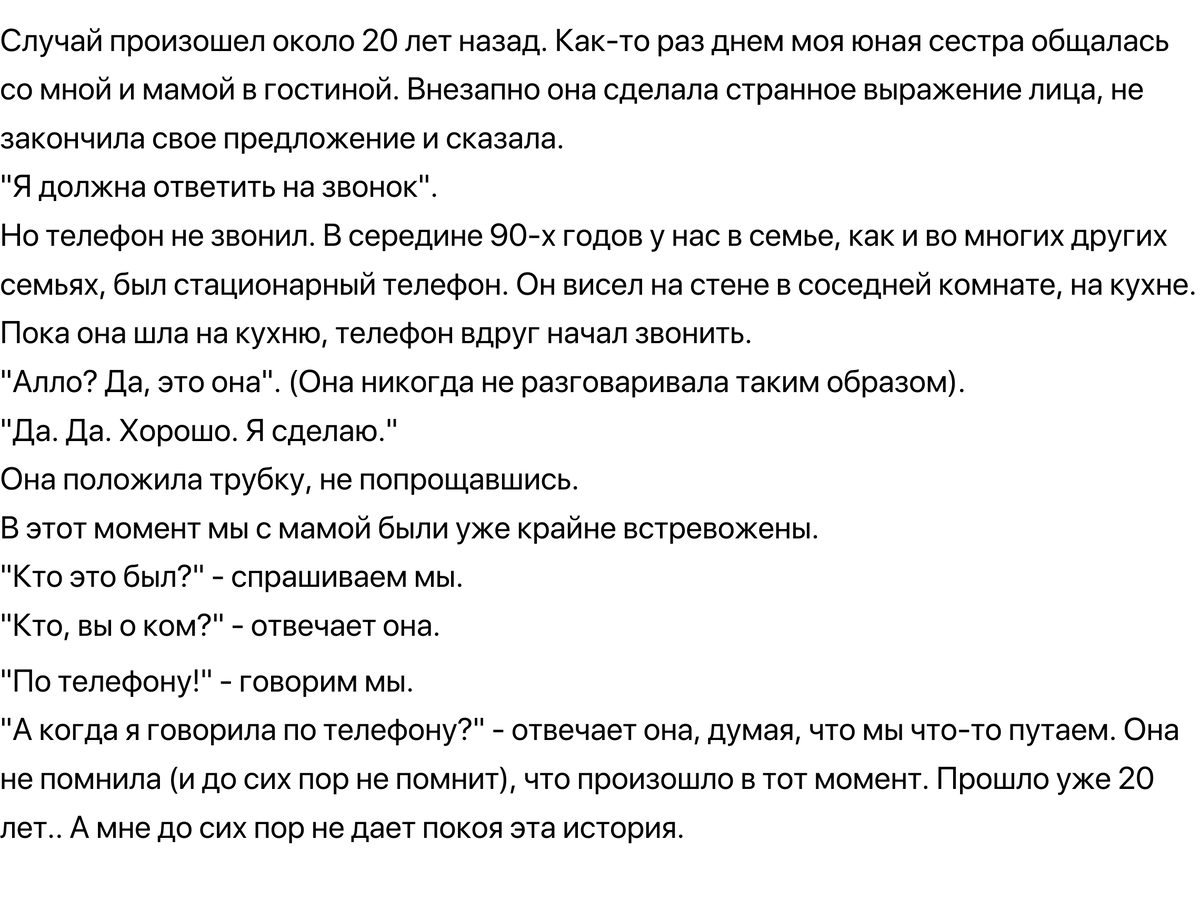 Случай произошел около 20 лет назад. Как-то раз днем моя юная сестра общалась со мной и мамой в гостиной. Внезапно она сделала странное выражение лица, не закончила свое предложение и сказала.
"Я должна ответить на звонок".
Но телефон не звонил. В середине 90-х годов у нас в семье, как и во многих других семьях, был стационарный телефон. Он висел на стене в соседней комнате, на кухне. Пока она шла на кухню, телефон вдруг начал звонить.
"Алло? Да, это она". (Она никогда не разговаривала таким образом).
"Да. Да. Хорошо. Я сделаю."
Она положила трубку, не попрощавшись.
В этот момент мы с мамой были уже крайне встревожены.
"Кто это был?" - спрашиваем мы.
"Кто, вы о ком?" - отвечает она.
"По телефону!" - говорим мы.
"А когда я говорила по телефону?" - отвечает она, думая, что мы что-то путаем. Она не помнила (и до сих пор не помнит), что произошло в тот момент. Прошло уже 20 лет.. А мне до сих пор не дает покоя эта история.